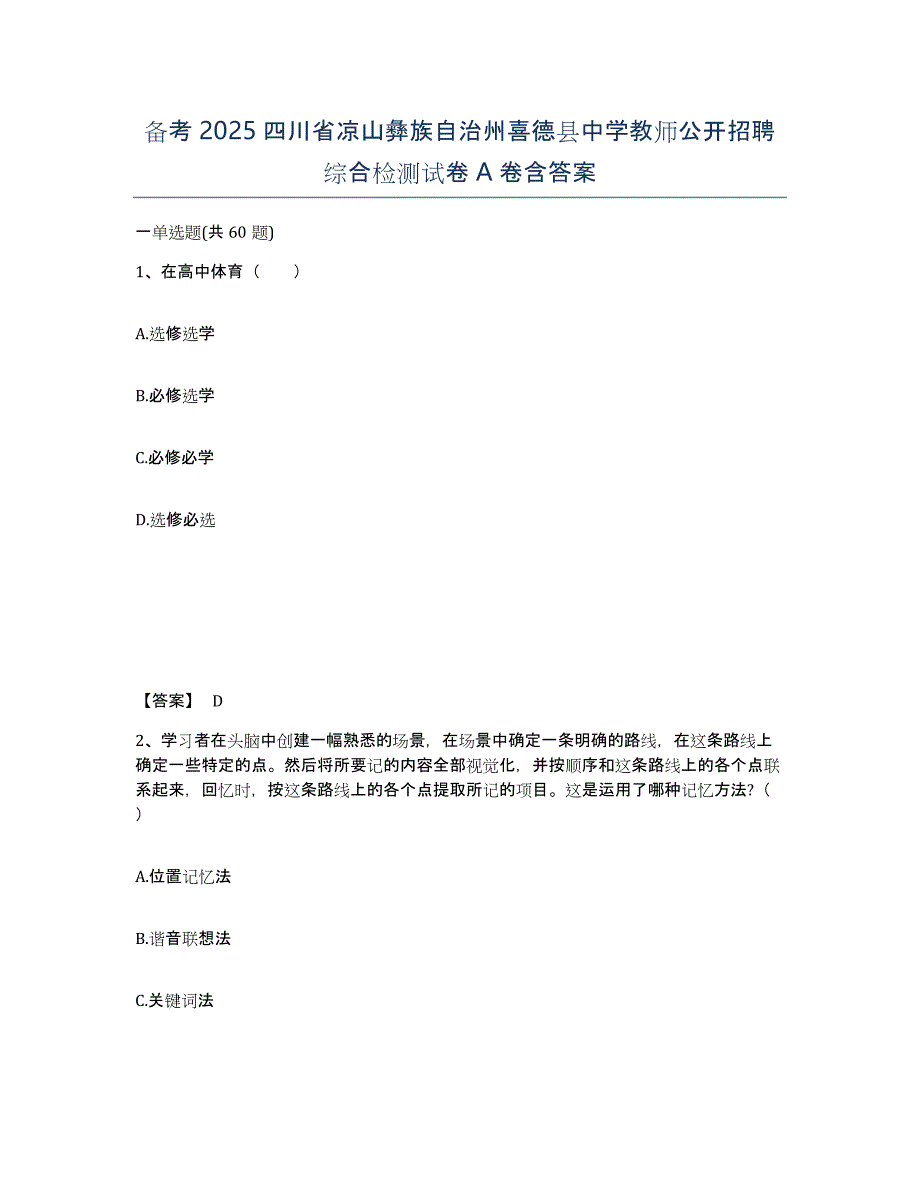 备考 2025 四川省凉山彝族自治州喜德县中学教师公开招聘综合检测试卷 A 卷含答案

一单选题(共 60 题)

1、在高中体育（　　）

A.选修选学

B.必修选学

C.必修必学

D.选修必选

【答案】 D

2、学习者在头脑中创建一幅熟悉的场景，在场景中确定一条明确的路线，在这条路线上确定一些特定的点。然后将所要记的内容全部视觉化，并按顺序和这条路线上的各个点联系起来，回忆时，按这条路线上的各个点提取所记的项目。这是运用了哪种记忆方法?（　）

A.位置记忆法

B.谐音联想法

C.关键词法